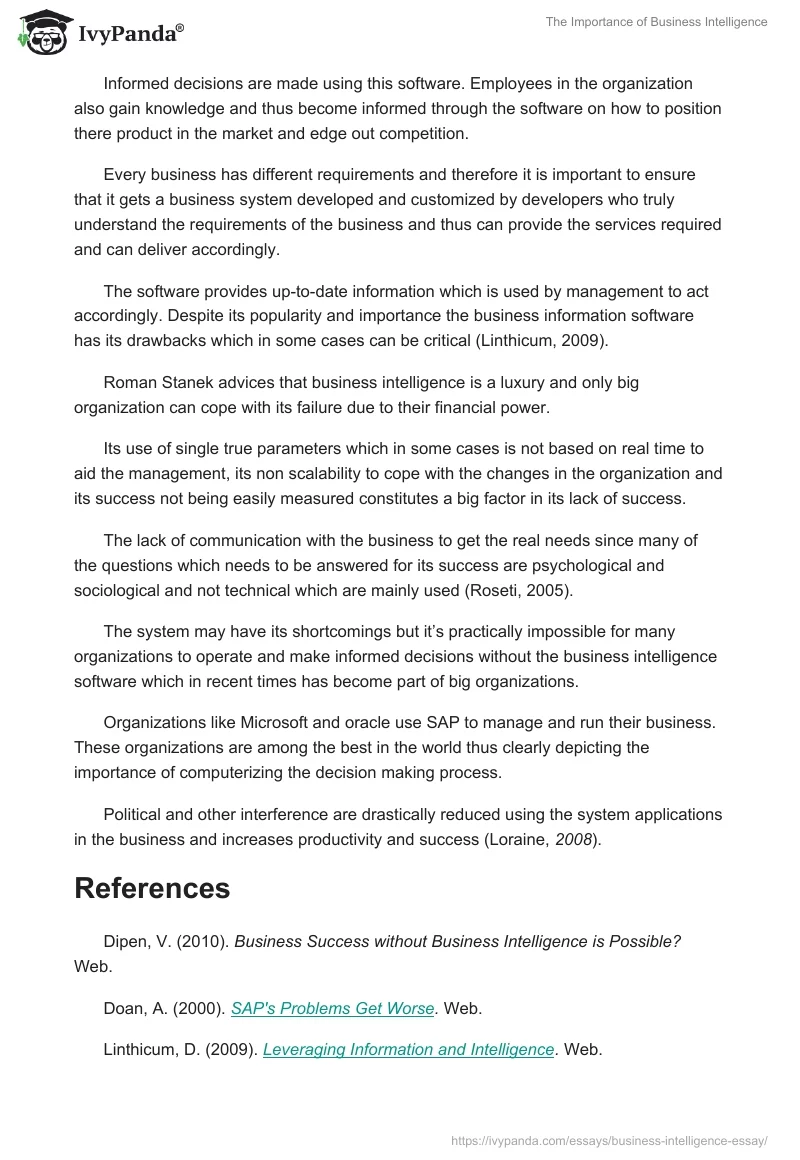 IvyPanda®

The Importance of Business Intelligence

Informed decisions are made using this software. Employees in the organization also gain knowledge and thus become informed through the software on how to position there product in the market and edge out competition.

Every business has different requirements and therefore it is important to ensure that it gets a business system developed and customized by developers who truly understand the requirements of the business and thus can provide the services required and can deliver accordingly.

The software provides up-to-date information which is used by management to act accordingly. Despite its popularity and importance the business information software has its drawbacks which in some cases can be critical (Linthicum, 2009).

Roman Stanek advices that business intelligence is a luxury and only big organization can cope with its failure due to their financial power.

Its use of single true parameters which in some cases is not based on real time to aid the management, its non scalability to cope with the changes in the organization and its success not being easily measured constitutes a big factor in its lack of success.

The lack of communication with the business to get the real needs since many of the questions which needs to be answered for its success are psychological and sociological and not technical which are mainly used (Roseti, 2005).

The system may have its shortcomings but it's practically impossible for many organizations to operate and make informed decisions without the business intelligence software which in recent times has become part of big organizations.

Organizations like Microsoft and oracle use SAP to manage and run their business. These organizations are among the best in the world thus clearly depicting the importance of computerizing the decision making process.

Political and other interference are drastically reduced using the system applications in the business and increases productivity and success (Loraine, 2008).

References

Dipen, V. (2010). Business Success without Business Intelligence is Possible? Web.

Doan, A. (2000). SAP's Problems Get Worse. Web.

Linthicum, D. (2009). Leveraging Information and Intelligence. Web.

https://ivypanda.com/essays/business-intelligence-essay/